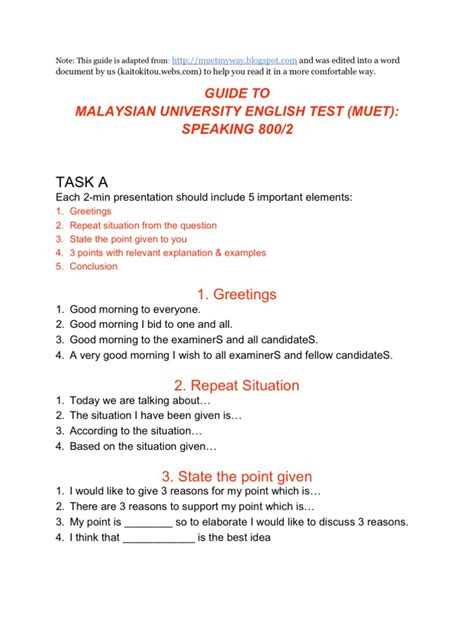 Note: This guide is adapted from: http://muetmyway.blogspot.com and was edited into a word document by us (kaitokitou.webs.com) to help you read it in a more comfortable way.

GUIDE TO
MALAYSIAN UNIVERSITY ENGLISH TEST (MUET):
SPEAKING 800/2

TASK A
Each 2-min presentation should include 5 important elements:
1. Greetings
2. Repeat situation from the question
3. State the point given to you
4. 3 points with relevant explanation & examples
5. Conclusion

1. Greetings
1. Good morning to everyone.
2. Good morning I bid to one and all.
3. Good morning to the examinerS and all candidateS.
4. A very good morning I wish to all examinerS and fellow candidateS.

2. Repeat Situation
1. Today we are talking about…
2. The situation I have been given is…
3. According to the situation…
4. Based on the situation given…

3. State the point given
1. I would like to give 3 reasons for my point which is…
2. There are 3 reasons to support my point which is…
3. My point is ________ so to elaborate I would like to discuss 3 reasons.
4. I think that ____________ is the best idea